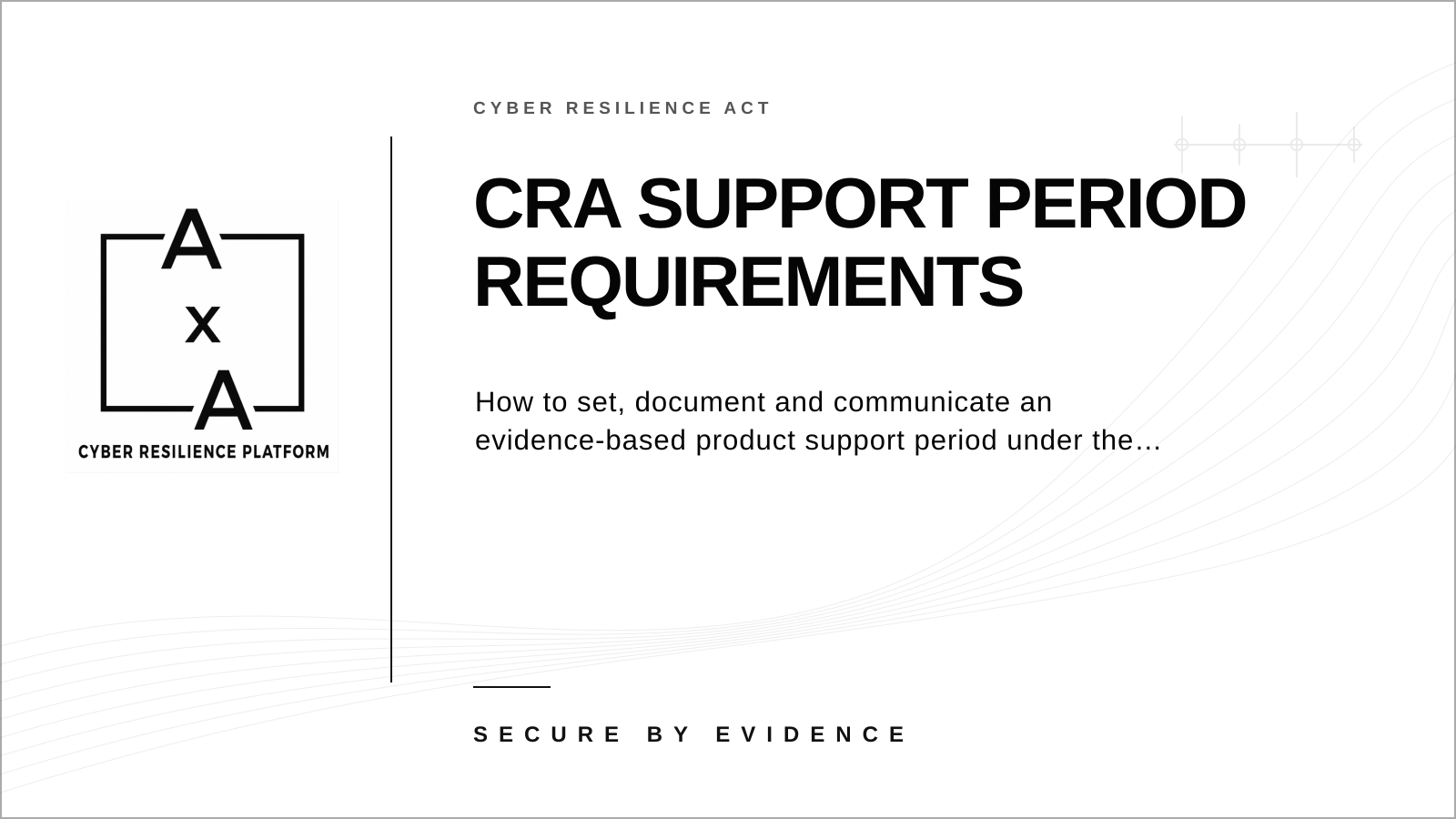 A
x
A
CYBER RESILIENCE PLATFORM

CYBER RESILIENCE ACT

CRA SUPPORT PERIOD REQUIREMENTS

How to set, document and communicate an evidence-based product support period under the…

SECURE BY EVIDENCE